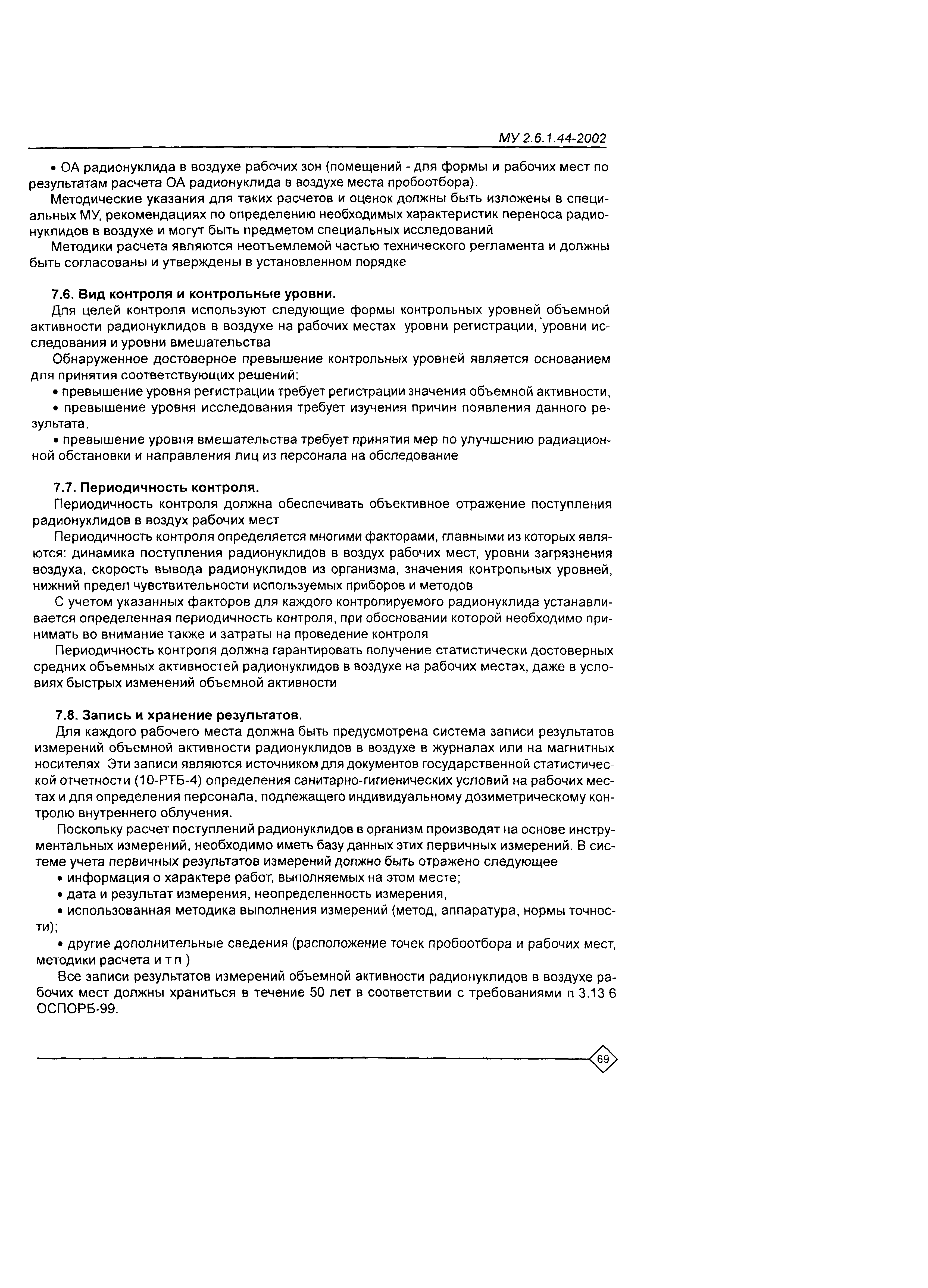 МУ 2.6.1.44-2002

• ОА радионуклида в воздухе рабочих зон (помещений - для формы и рабочих мест по результатам расчета ОА радионуклида в воздухе места пробоотбора).

Методические указания для таких расчетов и оценок должны быть изложены в специальных МУ, рекомендациях по определению необходимых характеристик переноса радионуклидов в воздухе и могут быть предметом специальных исследований

Методики расчета являются неотъемлемой частью технического регламента и должны быть согласованы и утверждены в установленном порядке

7.6. Вид контроля и контрольные уровни.

Для целей контроля используют следующие формы контрольных уровней объемной активности радионуклидов в воздухе на рабочих местах уровни регистрации, уровни исследования и уровни вмешательства

Обнаруженное достоверное превышение контрольных уровней является основанием для принятия соответствующих решений:

• превышение уровня регистрации требует регистрации значения объемной активности,

• превышение уровня исследования требует изучения причин появления данного результата,

• превышение уровня вмешательства требует принятия мер по улучшению радиационной обстановки и направления лиц из персонала на обследование

7.7. Периодичность контроля.

Периодичность контроля должна обеспечивать объективное отражение поступления радионуклидов в воздух рабочих мест

Периодичность контроля определяется многими факторами, главными из которых являются: динамика поступления радионуклидов в воздух рабочих мест, уровни загрязнения воздуха, скорость вывода радионуклидов из организма, значения контрольных уровней, нижний предел чувствительности используемых приборов и методов

С учетом указанных факторов для каждого контролируемого радионуклида устанавливается определенная периодичность контроля, при обосновании которой необходимо принимать во внимание также и затраты на проведение контроля

Периодичность контроля должна гарантировать получение статистически достоверных средних объемных активностей радионуклидов в воздухе на рабочих местах, даже в условиях быстрых изменений объемной активности

7.8. Запись и хранение результатов.

Для каждого рабочего места должна быть предусмотрена система записи результатов измерений объемной активности радионуклидов в воздухе в журналах или на магнитных носителях Эти записи являются источником для документов государственной статистической отчетности (10-РТБ-4) определения санитарно-гигиенических условий на рабочих местах и для определения персонала, подлежащего индивидуальному дозиметрическому контролю внутреннего облучения.

Поскольку расчет поступлений радионуклидов в организм производят на основе инструментальных измерений, необходимо иметь базу данных этих первичных измерений. В системе учета первичных результатов измерений должно быть отражено следующее

• информация о характере работ, выполняемых на этом месте;

• дата и результат измерения, неопределенность измерения,

• использованная методика выполнения измерений (метод, аппаратура, нормы точности);

• другие дополнительные сведения (расположение точек пробоотбора и рабочих мест, методики расчета и т п )

Все записи результатов измерений объемной активности радионуклидов в воздухе рабочих мест должны храниться в течение 50 лет в соответствии с требованиями п 3.13 6 ОСПОРБ-99.

69